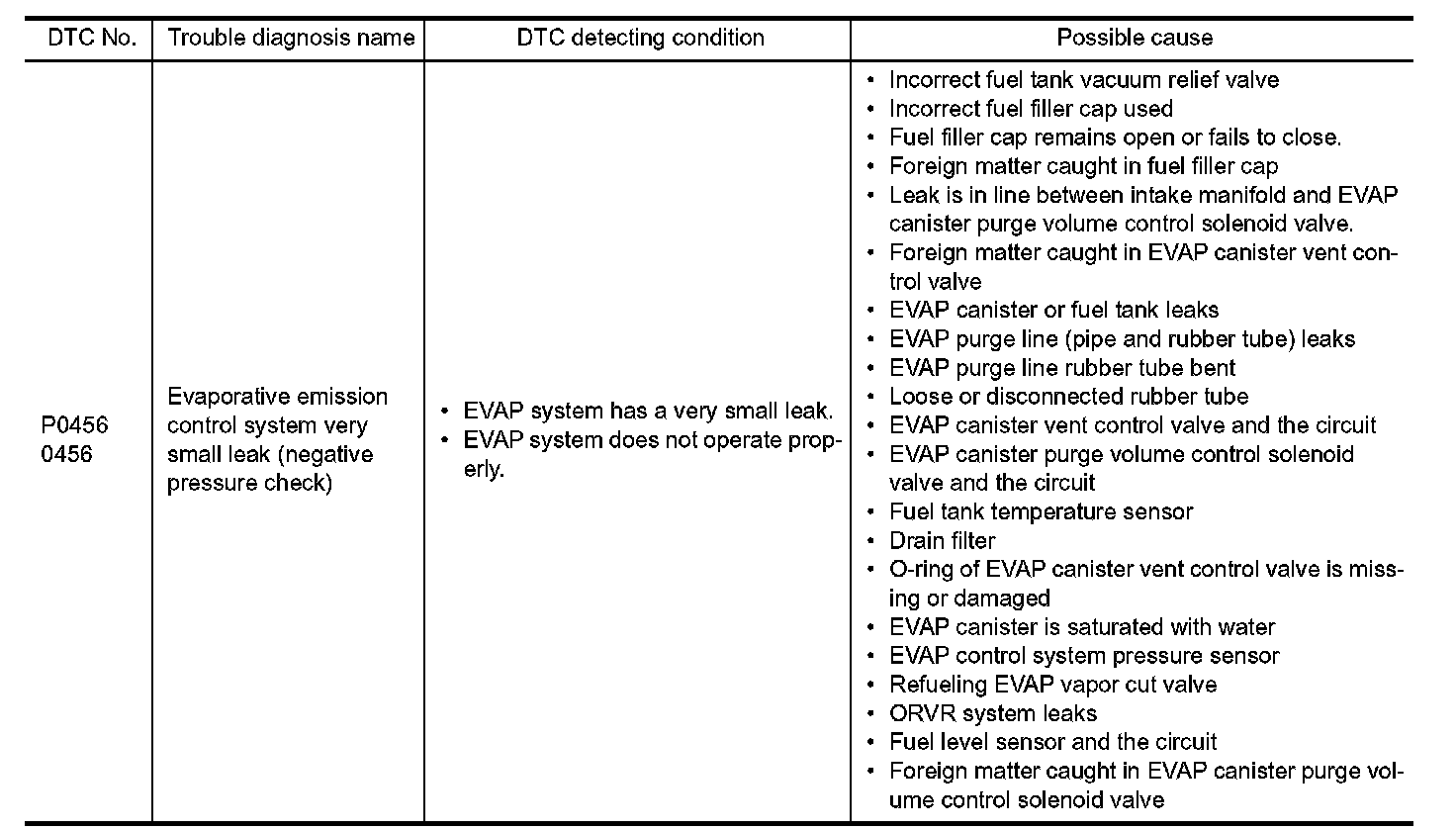 | DTC No. | Trouble diagnosis name | DTC detecting condition | Possible cause |
|---|---|---|---|
| P0456 0456 | Evaporative emission control system very small leak (negative pressure check) | • EVAP system has a very small leak. • EVAP system does not operate properly. | • Incorrect fuel tank vacuum relief valve • Incorrect fuel filler cap used • Fuel filler cap remains open or fails to close. • Foreign matter caught in fuel filler cap • Leak is in line between intake manifold and EVAP canister purge volume control solenoid valve. • Foreign matter caught in EVAP canister vent control valve • EVAP canister or fuel tank leaks • EVAP purge line (pipe and rubber tube) leaks • EVAP purge line rubber tube bent • Loose or disconnected rubber tube • EVAP canister vent control valve and the circuit • EVAP canister purge volume control solenoid valve and the circuit • Fuel tank temperature sensor • Drain filter • O-ring of EVAP canister vent control valve is missing or damaged • EVAP canister is saturated with water • EVAP control system pressure sensor • Refueling EVAP vapor cut valve • ORVR system leaks • Fuel level sensor and the circuit • Foreign matter caught in EVAP canister purge volume control solenoid valve |